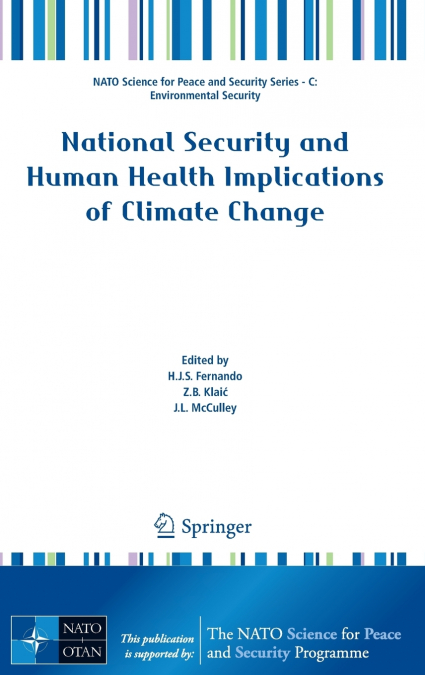 NATO Science for Peace and Security Series - C: Environmental Security

National Security and Human Health Implications of Climate Change

Edited by
H.J.S. Fernando
Z.B. Klaić
J.L. McCulley

Springer

NATO
OTAN

This publication is supported by:

The NATO Science for Peace and Security Programme